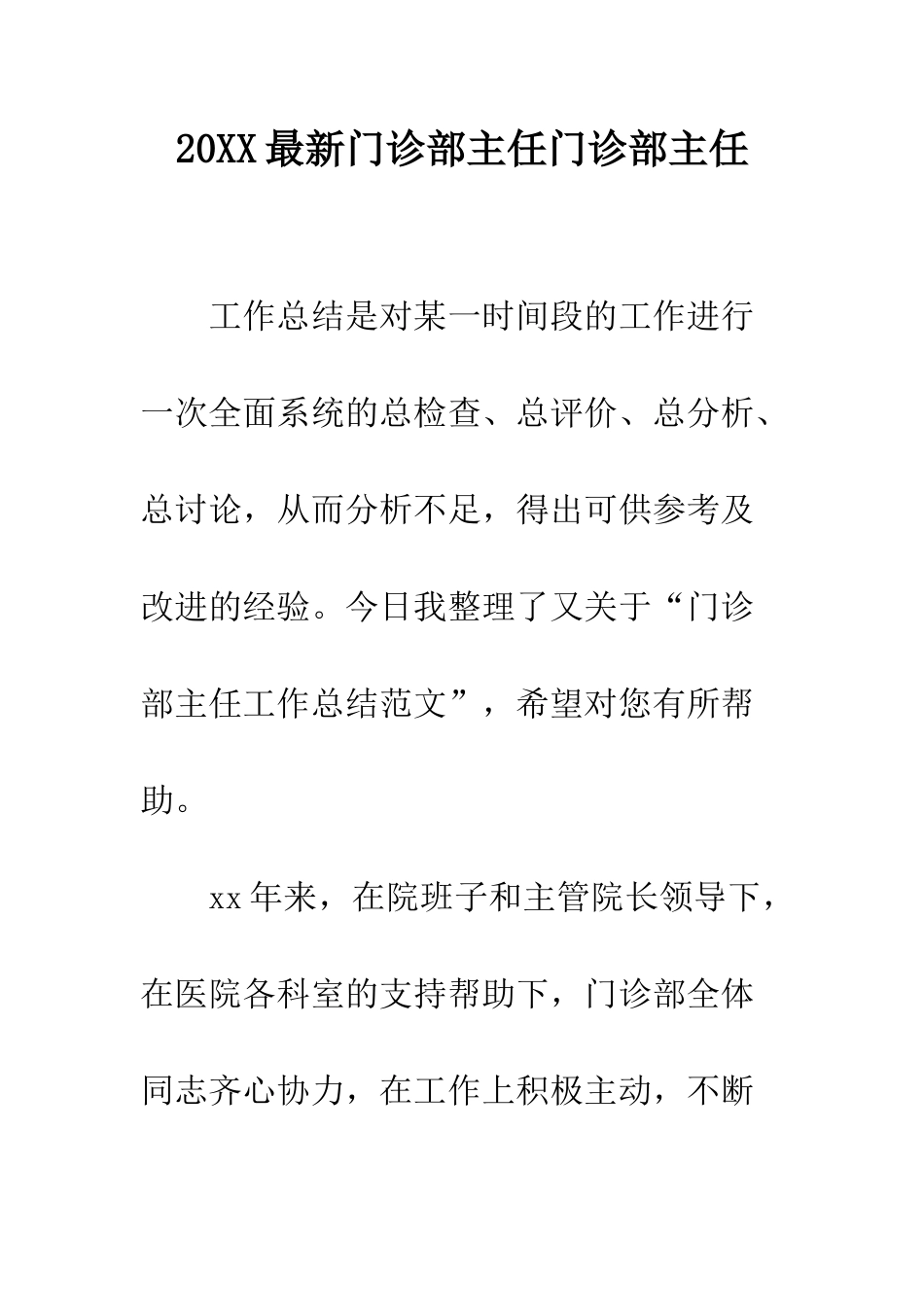 20XX最新门诊部主任门诊部主任

工作总结是对某一时间段的工作进行一次全面系统的总检查、总评价、总分析、总讨论，从而分析不足，得出可供参考及改进的经验。今日我整理了又关于“门诊部主任工作总结范文”，希望对您有所帮助。

xx年来，在院班子和主管院长领导下，在医院各科室的支持帮助下，门诊部全体同志齐心协力，在工作上积极主动，不断